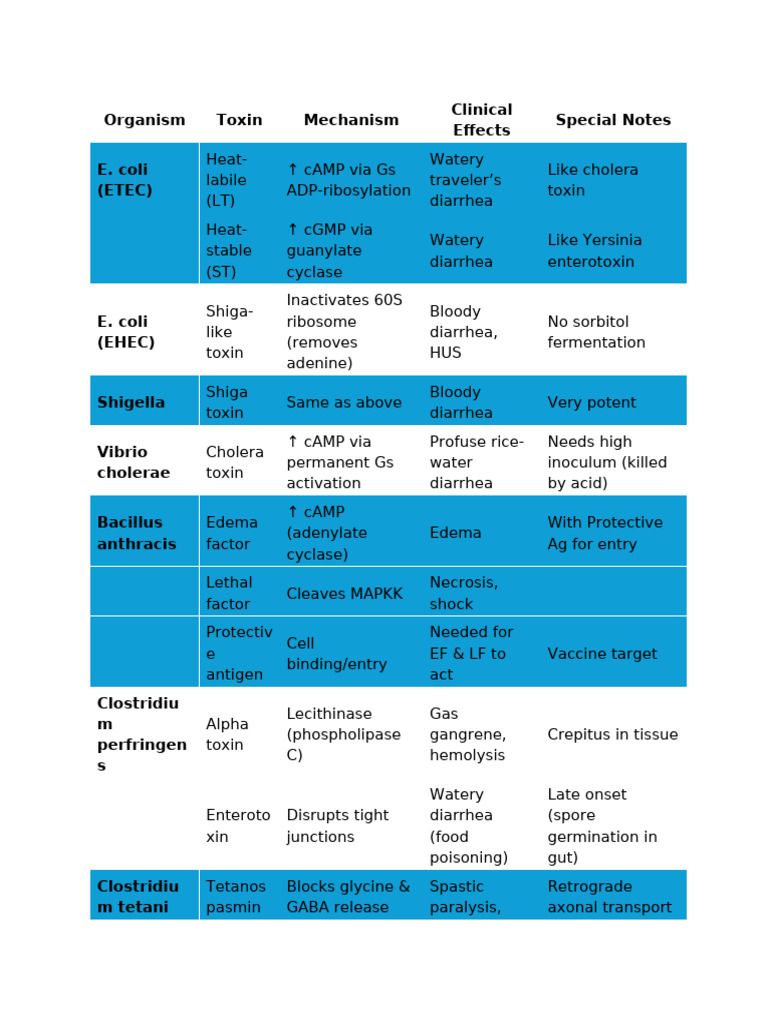 | Organism | Toxin | Mechanism | Clinical Effects | Special Notes |
|---|---|---|---|---|
| E. coli (ETEC) | Heat-labile (LT) | ↑ cAMP via Gs ADP-ribosylation | Watery traveler's diarrhea | Like cholera toxin |
| | Heat-stable (ST) | ↑ cGMP via guanylate cyclase | Watery diarrhea | Like Yersinia enterotoxin |
| E. coli (EHEC) | Shiga-like toxin | Inactivates 60S ribosome (removes adenine) | Bloody diarrhea, HUS | No sorbitol fermentation |
| Shigella | Shiga toxin | Same as above | Bloody diarrhea | Very potent |
| Vibrio cholerae | Cholera toxin | ↑ cAMP via permanent Gs activation | Profuse rice-water diarrhea | Needs high inoculum (killed by acid) |
| Bacillus anthracis | Edema factor | ↑ cAMP (adenylate cyclase) | Edema | With Protective Ag for entry |
| | Lethal factor | Cleaves MAPKK | Necrosis, shock | |
| | Protective antigen | Cell binding/entry | Needed for EF & LF to act | Vaccine target |
| Clostridium perfringens | Alpha toxin | Lecithinase (phospholipase C) | Gas gangrene, hemolysis | Crepitus in tissue |
| | Enterotoxin | Disrupts tight junctions | Watery diarrhea (food poisoning) | Late onset (spore germination in gut) |
| Clostridium tetani | Tetanospasmin | Blocks glycine & GABA release | Spastic paralysis, | Retrograde axonal transport |